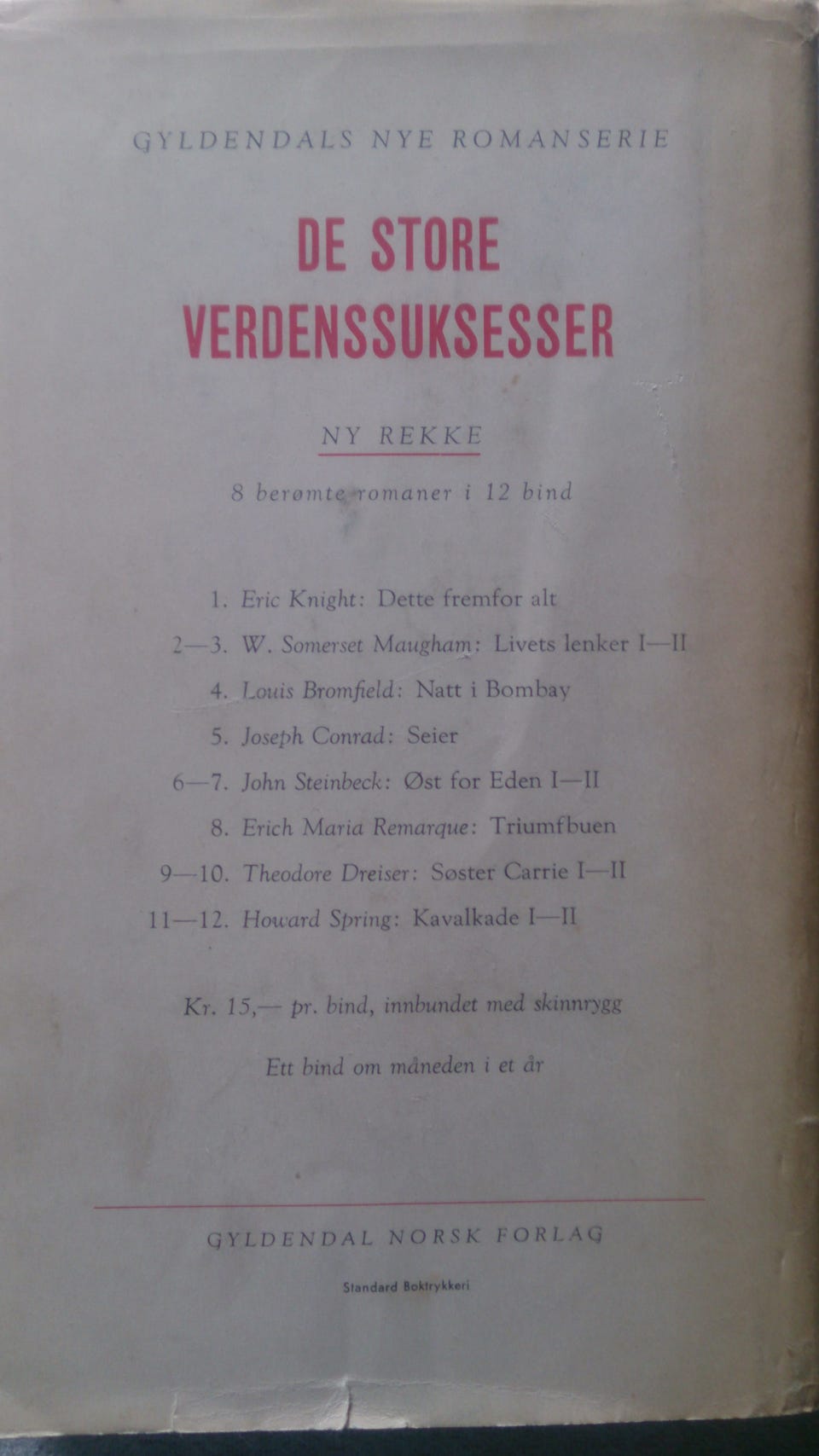 GYLDENDALS NYE ROMANSERIE

DE STORE VERDENSSUKSESSER

NY REKKE

8 berømte romaner i 12 bind

1. Eric Knight: Dette fremfor alt
2—3. W. Somerset Maugham: Livets lenker I—II
4. Louis Bromfield: Natt i Bombay
5. Joseph Conrad: Seier
6—7. John Steinbeck: Øst for Eden I—II
8. Erich Maria Remarque: Triumfbuen
9—10. Theodore Dreiser: Søster Carrie I—II
11—12. Howard Spring: Kavalkade I—II

Kr. 15,— pr. bind, innbundet med skinnrygg

Ett bind om måneden i et år

GYLDENDAL NORSK FORLAG

Standard Boktrykkeri